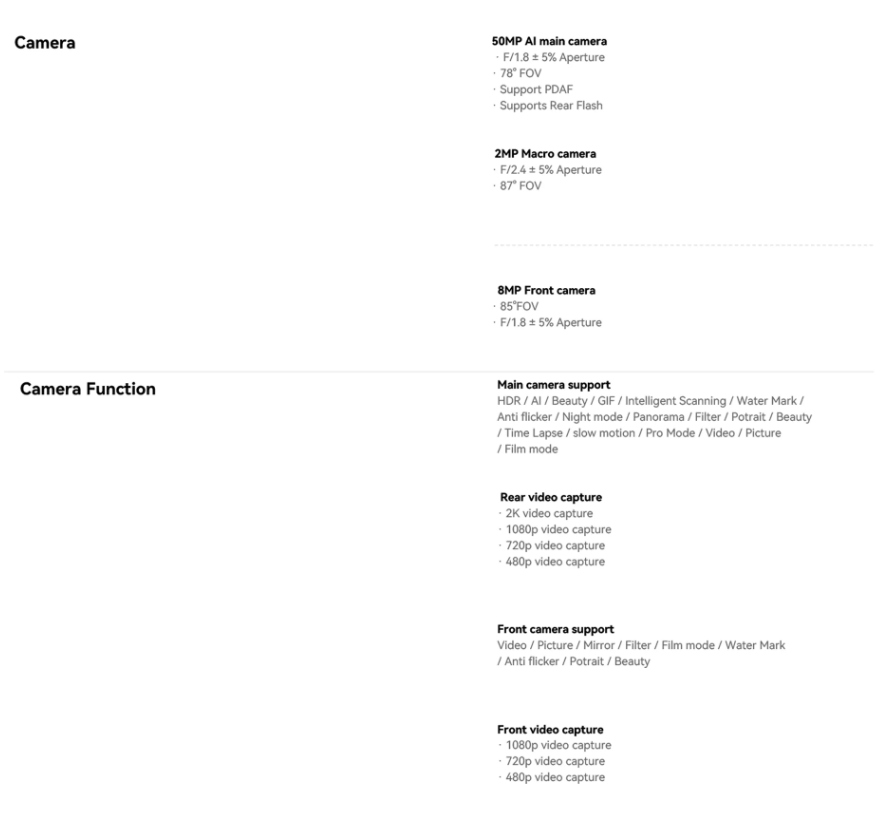 Camera

50MP AI main camera
· F/1.8 ± 5% Aperture
· 78° FOV
· Support PDAF
· Supports Rear Flash

2MP Macro camera
· F/2.4 ± 5% Aperture
· 87° FOV

8MP Front camera
· 85°FOV
· F/1.8 ± 5% Aperture

Camera Function

Main camera support
HDR / AI / Beauty / GIF / Intelligent Scanning / Water Mark / Anti flicker / Night mode / Panorama / Filter / Potrait / Beauty / Time Lapse / slow motion / Pro Mode / Video / Picture / Film mode

Rear video capture
· 2K video capture
· 1080p video capture
· 720p video capture
· 480p video capture

Front camera support
Video / Picture / Mirror / Filter / Film mode / Water Mark / Anti flicker / Potrait / Beauty

Front video capture
· 1080p video capture
· 720p video capture
· 480p video capture